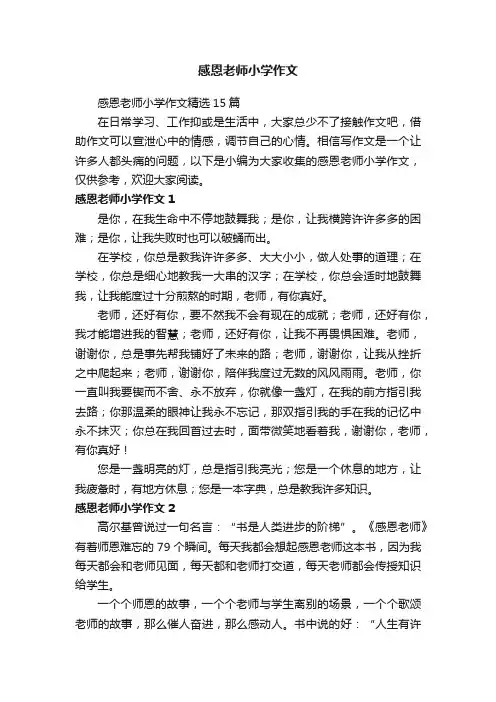 感恩老师小学作文

感恩老师小学作文精选 15 篇

在日常学习、工作抑或是生活中，大家总少不了接触作文吧，借助作文可以宣泄心中的情感，调节自己的心情。相信写作文是一个让许多人都头痛的问题，以下是小编为大家收集的感恩老师小学作文，仅供参考，欢迎大家阅读。

感恩老师小学作文 1

是你，在我生命中不停地鼓舞我；是你，让我横跨许许多多的困难；是你，让我失败时也可以破蛹而出。

在学校，你总是教我许许多多、大大小小，做人处事的道理；在学校，你总是细心地教我一大串的汉字；在学校，你总会适时地鼓舞我，让我能度过十分煎熬的时期，老师，有你真好。

老师，还好有你，要不然我不会有现在的成就；老师，还好有你，我才能增进我的智慧；老师，还好有你，让我不再畏惧困难。老师，谢谢你，总是事先帮我铺好了未来的路；老师，谢谢你，让我从挫折之中爬起来；老师，谢谢你，陪伴我度过无数的风风雨雨。老师，你一直叫我要锲而不舍、永不放弃，你就像一盏灯，在我的前方指引我去路；你那温柔的眼神让我永不忘记，那双指引我的手在我的记忆中永不抹灭；你总在我回首过去时，面带微笑地看着我，谢谢你，老师，有你真好！

您是一盏明亮的灯，总是指引我亮光；您是一个休息的地方，让我疲惫时，有地方休息；您是一本字典，总是教我许多知识。

感恩老师小学作文 2

高尔基曾说过一句名言：“书是人类进步的阶梯”。《感恩老师》有着师恩难忘的 79 个瞬间。每天我都会想起感恩老师这本书，因为我每天都会和老师见面，每天都和老师打交道，每天老师都会传授知识给学生。

一个个师恩的故事，一个个老师与学生离别的场景，一个个歌颂老师的故事，那么催人奋进，那么感动人。书中说的好：“人生有许